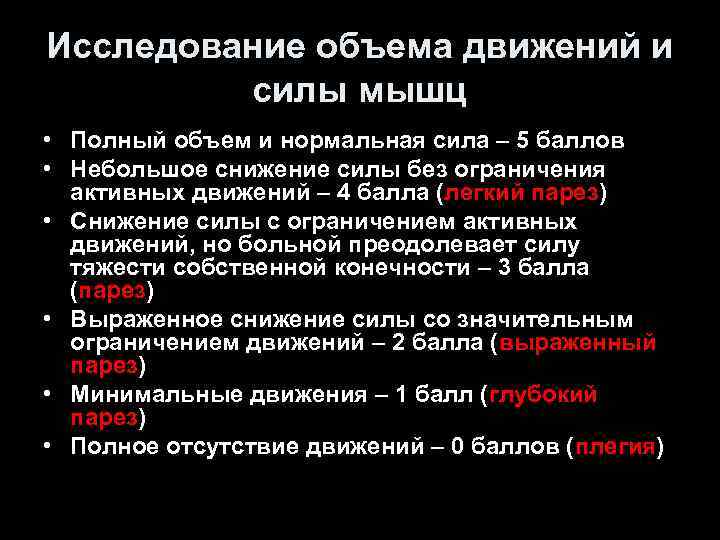 Исследование объема движений и силы мышц

• Полный объем и нормальная сила – 5 баллов
• Небольшое снижение силы без ограничения активных движений – 4 балла (легкий парез)
• Снижение силы с ограничением активных движений, но больной преодолевает силу тяжести собственной конечности – 3 балла (парез)
• Выраженное снижение силы со значительным ограничением движений – 2 балла (выраженный парез)
• Минимальные движения – 1 балл (глубокий парез)
• Полное отсутствие движений – 0 баллов (плегия)